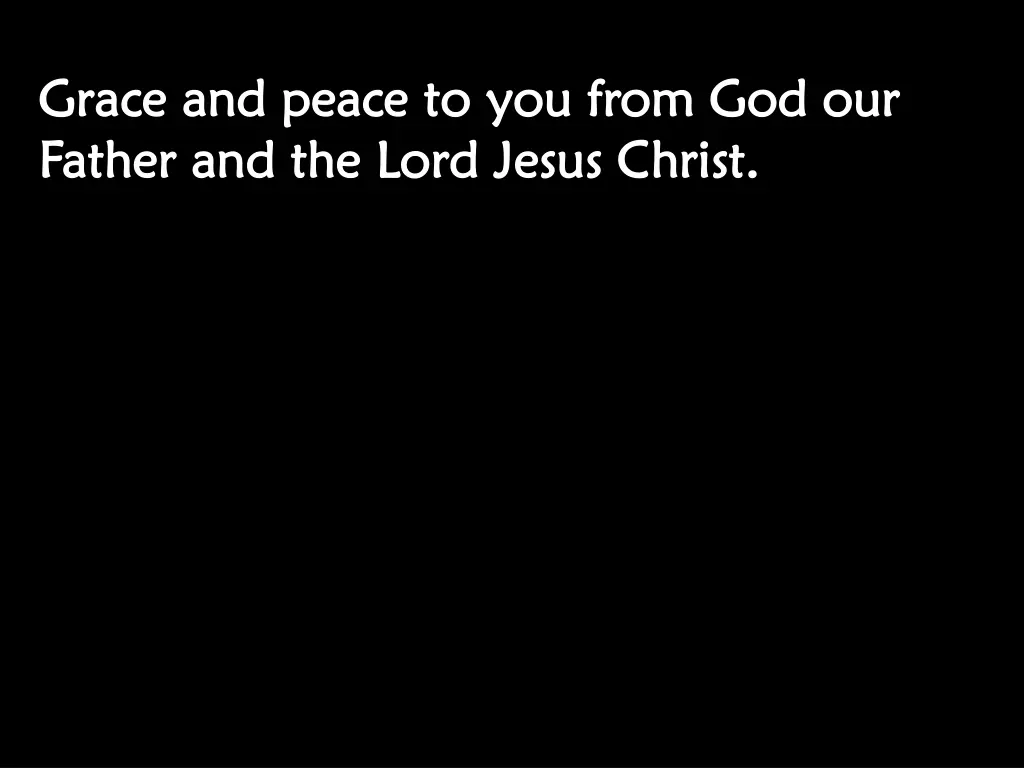 Grace and peace to you from God our Father and the Lord Jesus Christ.